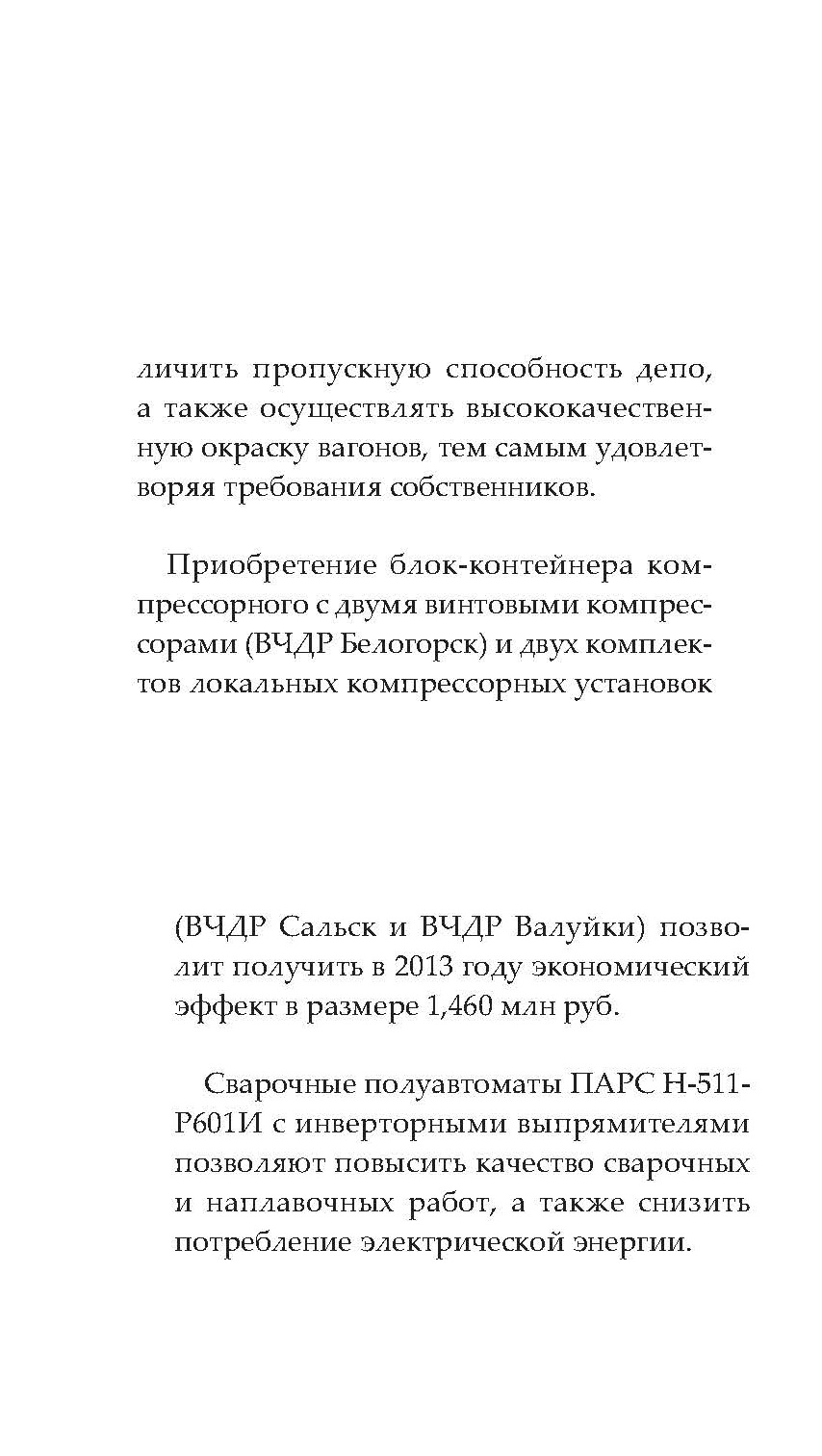 личить пропускную способность депо, а также осуществлять высококачественную окраску вагонов, тем самым удовлетворяя требования собственников.

Приобретение блок-контейнера компрессорного с двумя винтовыми компрессорами (ВЧДР Белогорск) и двух комплектов локальных компрессорных установок

(ВЧДР Сальск и ВЧДР Валуйки) позволит получить в 2013 году экономический эффект в размере 1,460 млн руб.

Сварочные полуавтоматы ПАРС Н-511-Р601И с инверторными выпрямителями позволяют повысить качество сварочных и наплавочных работ, а также снизить потребление электрической энергии.